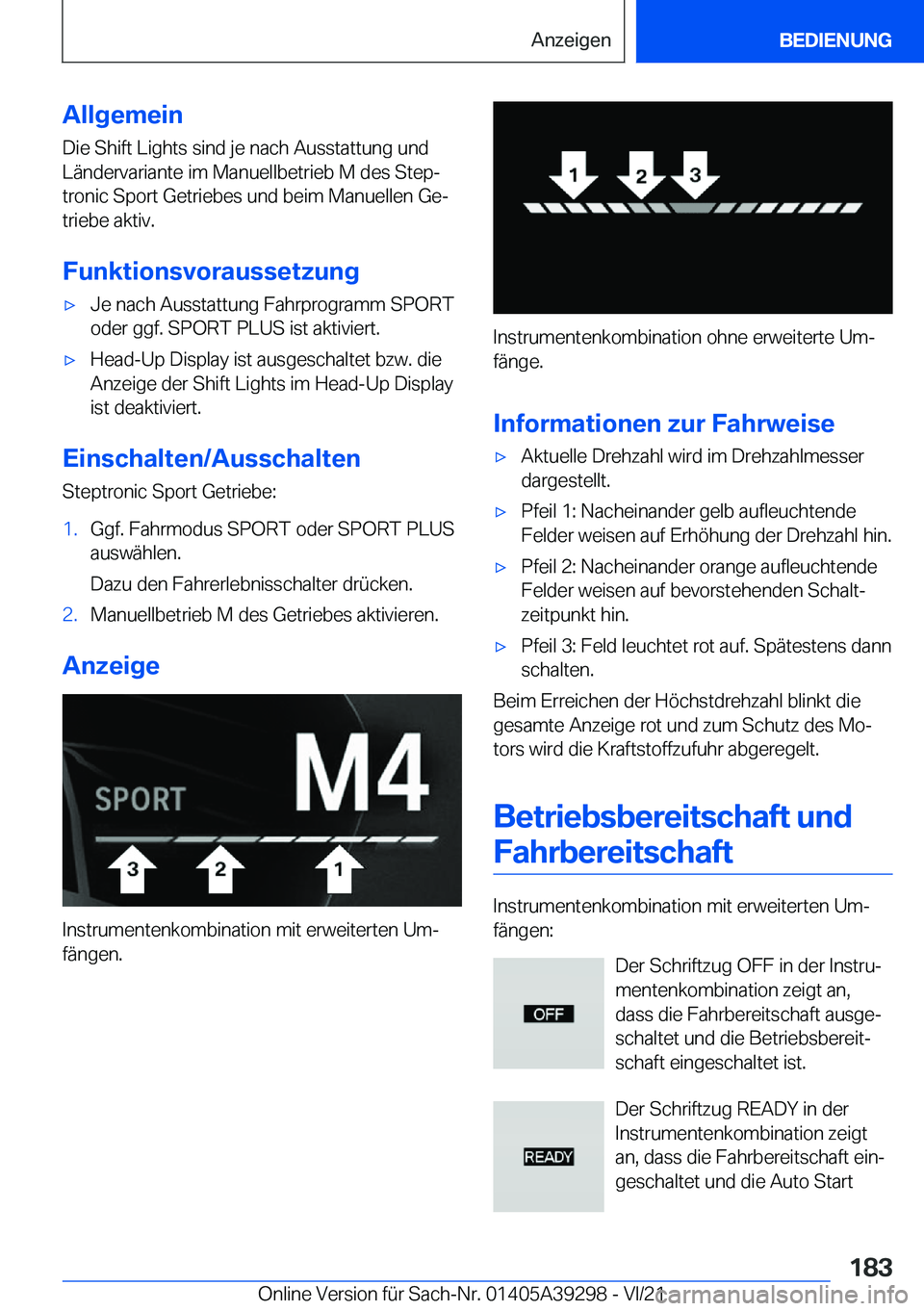 Anzeigen BEDIENUNG

Allgemein

Die Shift Lights sind je nach Ausstattung und Ländervariante im Manuellbetrieb M des Steptronic Sport Getriebes und beim Manuellen Getriebe aktiv.

Funktionsvoraussetzung

▷ Je nach Ausstattung Fahrprogramm SPORT oder ggf. SPORT PLUS ist aktiviert.

▷ Head-Up Display ist ausgeschaltet bzw. die Anzeige der Shift Lights im Head-Up Display ist deaktiviert.

Einschalten/Ausschalten

Steptronic Sport Getriebe:

1. Ggf. Fahrmodus SPORT oder SPORT PLUS auswählen.

Dazu den Fahrerlebnisschalter drücken.

2. Manuellbetrieb M des Getriebes aktivieren.

Anzeige

SPORT M4
3 2 1

Instrumentenkombination mit erweiterten Umfängen.

1 2 3

Instrumentenkombination ohne erweiterte Umfänge.

Informationen zur Fahrweise

▷ Aktuelle Drehzahl wird im Drehzahlmesser dargestellt.

▷ Pfeil 1: Nacheinander gelb aufleuchtende Felder weisen auf Erhöhung der Drehzahl hin.

▷ Pfeil 2: Nacheinander orange aufleuchtende Felder weisen auf bevorstehenden Schaltzeitpunkt hin.

▷ Pfeil 3: Feld leuchtet rot auf. Spätestens dann schalten.

Beim Erreichen der Höchstdrehzahl blinkt die gesamte Anzeige rot und zum Schutz des Motors wird die Kraftstoffzufuhr abgeregelt.

Betriebsbereitschaft und Fahrbereitschaft

Instrumentenkombination mit erweiterten Umfängen:

OFF

Der Schriftzug OFF in der Instrumentenkombination zeigt an, dass die Fahrbereitschaft ausgeschaltet und die Betriebsbereitschaft eingeschaltet ist.

READY

Der Schriftzug READY in der Instrumentenkombination zeigt an, dass die Fahrbereitschaft eingeschaltet und die Auto Start

183

Online Version für Sach-Nr. 01405A39298 - VI/21 carmanualsonline.info